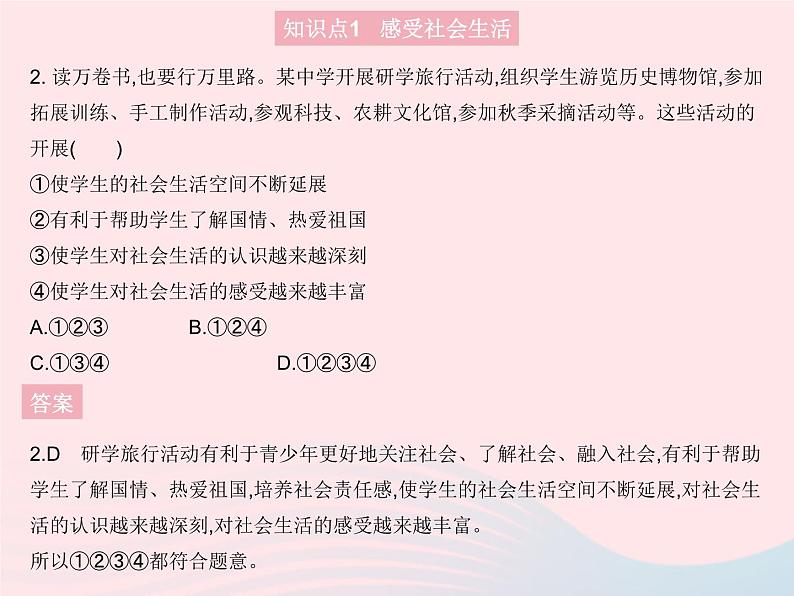 知识点1 感受社会生活

2. 读万卷书,也要行万里路。某中学开展研学旅行活动,组织学生游览历史博物馆,参加拓展训练、手工制作活动,参观科技、农耕文化馆,参加秋季采摘活动等。这些活动的开展(　　)
①使学生的社会生活空间不断延展
②有利于帮助学生了解国情、热爱祖国
③使学生对社会生活的认识越来越深刻
④使学生对社会生活的感受越来越丰富
A.①②③　　B.①②④
C.①③④　　D.①②③④

答案

2.D　研学旅行活动有利于青少年更好地关注社会、了解社会、融入社会,有利于帮助学生了解国情、热爱祖国,培养社会责任感,使学生的社会生活空间不断延展,对社会生活的认识越来越深刻,对社会生活的感受越来越丰富。
所以①②③④都符合题意。